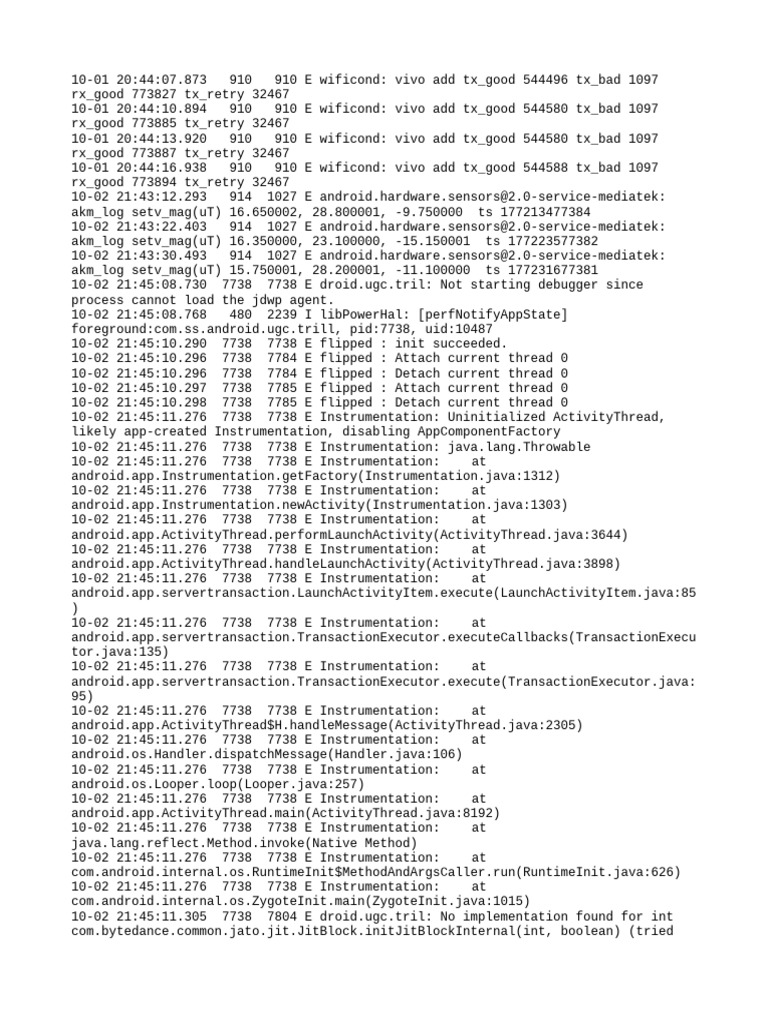 10-01 20:44:07.873 910 910 E wificond: vivo add tx_good 544496 tx_bad 1097 rx_good 773827 tx_retry 32467
10-01 20:44:10.894 910 910 E wificond: vivo add tx_good 544580 tx_bad 1097 rx_good 773885 tx_retry 32467
10-01 20:44:13.920 910 910 E wificond: vivo add tx_good 544580 tx_bad 1097 rx_good 773887 tx_retry 32467
10-01 20:44:16.938 910 910 E wificond: vivo add tx_good 544588 tx_bad 1097 rx_good 773894 tx_retry 32467
10-02 21:43:12.293 914 1027 E android.hardware.sensors@2.0-service-mediatek: akm_log setv_mag(uT) 16.650002, 28.800001, -9.750000 ts 177213477384
10-02 21:43:22.403 914 1027 E android.hardware.sensors@2.0-service-mediatek: akm_log setv_mag(uT) 16.350000, 23.100000, -15.150001 ts 177223577382
10-02 21:43:30.493 914 1027 E android.hardware.sensors@2.0-service-mediatek: akm_log setv_mag(uT) 15.750001, 28.200001, -11.100000 ts 177231677381
10-02 21:45:08.730 7738 7738 E droid.ugc.tril: Not starting debugger since process cannot load the jdwp agent.
10-02 21:45:08.768 480 2239 I libPowerHal: [perfNotifyAppState] foreground:com.ss.android.ugc.trill, pid:7738, uid:10487
10-02 21:45:10.290 7738 7738 E flipped : init succeeded.
10-02 21:45:10.296 7738 7784 E flipped : Attach current thread 0
10-02 21:45:10.296 7738 7784 E flipped : Detach current thread 0
10-02 21:45:10.297 7738 7785 E flipped : Attach current thread 0
10-02 21:45:10.298 7738 7785 E flipped : Detach current thread 0
10-02 21:45:11.276 7738 7738 E Instrumentation: Uninitialized ActivityThread, likely app-created Instrumentation, disabling AppComponentFactory
10-02 21:45:11.276 7738 7738 E Instrumentation: java.lang.Throwable
10-02 21:45:11.276 7738 7738 E Instrumentation: at android.app.Instrumentation.getFactory(Instrumentation.java:1312)
10-02 21:45:11.276 7738 7738 E Instrumentation: at android.app.Instrumentation.newActivity(Instrumentation.java:1303)
10-02 21:45:11.276 7738 7738 E Instrumentation: at android.app.ActivityThread.performLaunchActivity(ActivityThread.java:3644)
10-02 21:45:11.276 7738 7738 E Instrumentation: at android.app.ActivityThread.handleLaunchActivity(ActivityThread.java:3898)
10-02 21:45:11.276 7738 7738 E Instrumentation: at android.app.servertransaction.LaunchActivityItem.execute(LaunchActivityItem.java:85)
10-02 21:45:11.276 7738 7738 E Instrumentation: at android.app.servertransaction.TransactionExecutor.executeCallbacks(TransactionExecutor.java:135)
10-02 21:45:11.276 7738 7738 E Instrumentation: at android.app.servertransaction.TransactionExecutor.execute(TransactionExecutor.java:95)
10-02 21:45:11.276 7738 7738 E Instrumentation: at android.app.ActivityThread$H.handleMessage(ActivityThread.java:2305)
10-02 21:45:11.276 7738 7738 E Instrumentation: at android.os.Handler.dispatchMessage(Handler.java:106)
10-02 21:45:11.276 7738 7738 E Instrumentation: at android.os.Looper.loop(Looper.java:257)
10-02 21:45:11.276 7738 7738 E Instrumentation: at android.app.ActivityThread.main(ActivityThread.java:8192)
10-02 21:45:11.276 7738 7738 E Instrumentation: at java.lang.reflect.Method.invoke(Native Method)
10-02 21:45:11.276 7738 7738 E Instrumentation: at com.android.internal.os.RuntimeInit$MethodAndArgsCaller.run(RuntimeInit.java:626)
10-02 21:45:11.276 7738 7738 E Instrumentation: at com.android.internal.os.ZygoteInit.main(ZygoteInit.java:1015)
10-02 21:45:11.305 7738 7804 E droid.ugc.tril: No implementation found for int com.bytedance.common.jato.jit.JitBlock.initJitBlockInternal(int, boolean) (tried